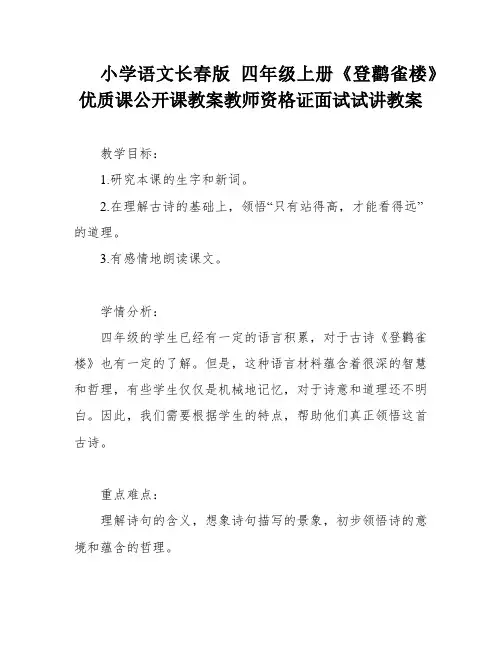 小学语文长春版 四年级上册《登鹳雀楼》优质课公开课教案教师资格证面试试讲教案

教学目标：

1.研究本课的生字和新词。

2.在理解古诗的基础上，领悟“只有站得高，才能看得远”的道理。

3.有感情地朗读课文。

学情分析：

四年级的学生已经有一定的语言积累，对于古诗《登鹳雀楼》也有一定的了解。但是，这种语言材料蕴含着很深的智慧和哲理，有些学生仅仅是机械地记忆，对于诗意和道理还不明白。因此，我们需要根据学生的特点，帮助他们真正领悟这首古诗。

重点难点：

理解诗句的含义，想象诗句描写的景象，初步领悟诗的意境和蕴含的哲理。